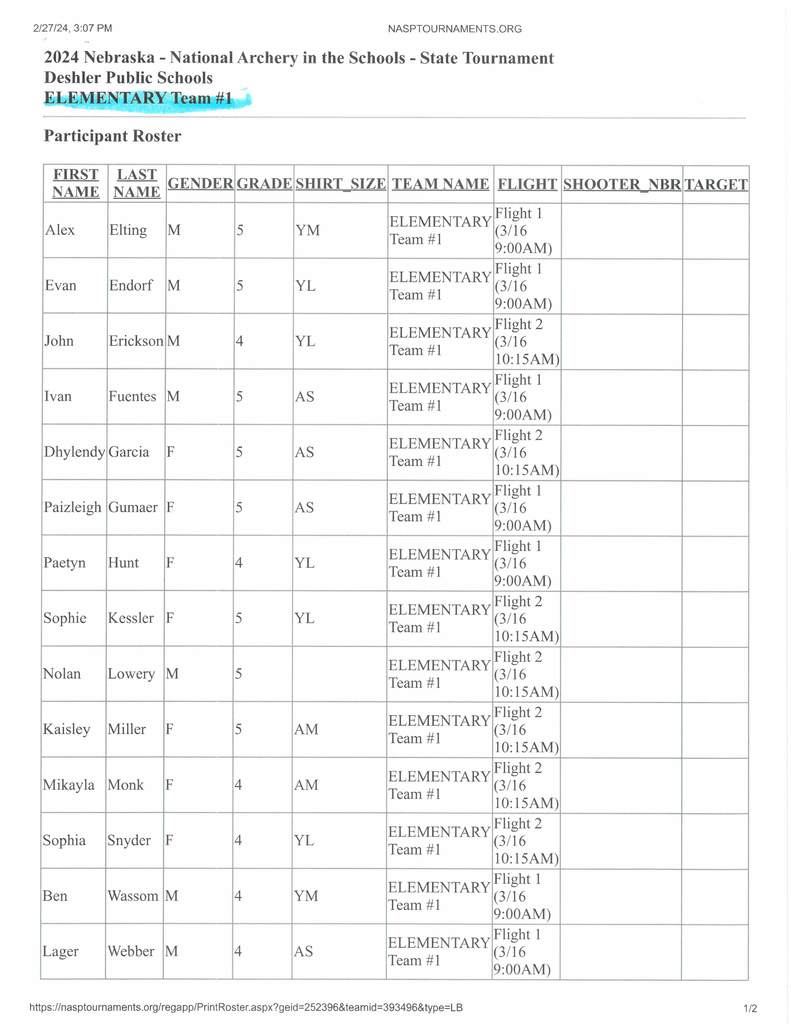 2/27/24, 3:07 PM NASPTOURNAMENTS.ORG

2024 Nebraska - National Archery in the Schools - State Tournament
Deshler Public Schools
ELEMENTARY Team #1

Participant Roster

| FIRST NAME | LAST NAME | GENDER | GRADE | SHIRT_SIZE | TEAM NAME | FLIGHT | SHOOTER_NBR | TARGET |
|---|---|---|---|---|---|---|---|---|
| Alex | Elting | M | 5 | YM | ELEMENTARY Team #1 | Flight 1 (3/16 9:00AM) | | |
| Evan | Endorf | M | 5 | YL | ELEMENTARY Team #1 | Flight 1 (3/16 9:00AM) | | |
| John | Erickson | M | 4 | YL | ELEMENTARY Team #1 | Flight 2 (3/16 10:15AM) | | |
| Ivan | Fuentes | M | 5 | AS | ELEMENTARY Team #1 | Flight 1 (3/16 9:00AM) | | |
| Dhylendy | Garcia | F | 5 | AS | ELEMENTARY Team #1 | Flight 2 (3/16 10:15AM) | | |
| Paizleigh | Gumaer | F | 5 | AS | ELEMENTARY Team #1 | Flight 1 (3/16 9:00AM) | | |
| Paetyn | Hunt | F | 4 | YL | ELEMENTARY Team #1 | Flight 1 (3/16 9:00AM) | | |
| Sophie | Kessler | F | 5 | YL | ELEMENTARY Team #1 | Flight 2 (3/16 10:15AM) | | |
| Nolan | Lowery | M | 5 | | ELEMENTARY Team #1 | Flight 2 (3/16 10:15AM) | | |
| Kaisley | Miller | F | 5 | AM | ELEMENTARY Team #1 | Flight 2 (3/16 10:15AM) | | |
| Mikayla | Monk | F | 4 | AM | ELEMENTARY Team #1 | Flight 2 (3/16 10:15AM) | | |
| Sophia | Snyder | F | 4 | YL | ELEMENTARY Team #1 | Flight 2 (3/16 10:15AM) | | |
| Ben | Wassom | M | 4 | YM | ELEMENTARY Team #1 | Flight 1 (3/16 9:00AM) | | |
| Lager | Webber | M | 4 | AS | ELEMENTARY Team #1 | Flight 1 (3/16 9:00AM) | | |

https://nasptournaments.org/regapp/PrintRoster.aspx?geid=252396&teamid=393496&type=LB 1/2